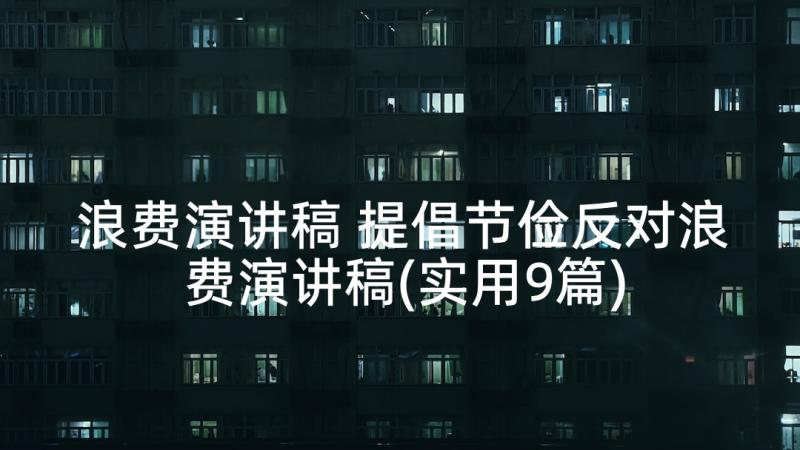 浪费演讲稿 提倡节俭反对浪费演讲稿(实用9篇)